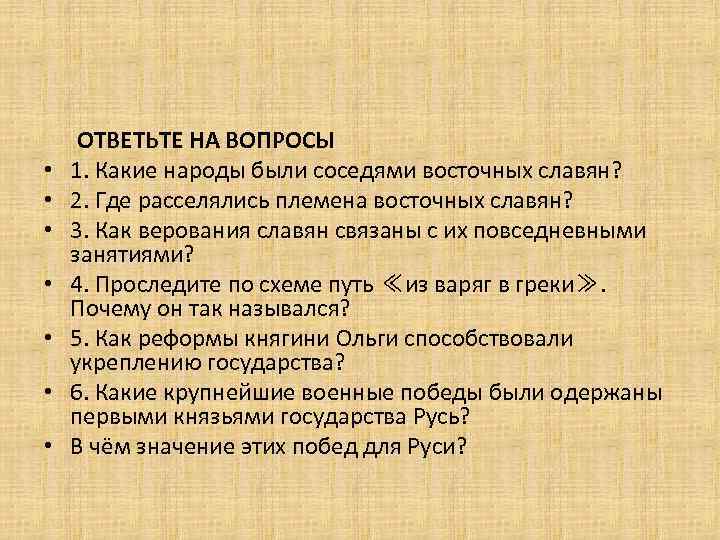 ОТВЕТЬТЕ НА ВОПРОСЫ

• 1. Какие народы были соседями восточных славян?
• 2. Где расселялись племена восточных славян?
• 3. Как верования славян связаны с их повседневными занятиями?
• 4. Проследите по схеме путь ≪из варяг в греки≫. Почему он так назывался?
• 5. Как реформы княгини Ольги способствовали укреплению государства?
• 6. Какие крупнейшие военные победы были одержаны первыми князьями государства Русь?
• В чём значение этих побед для Руси?